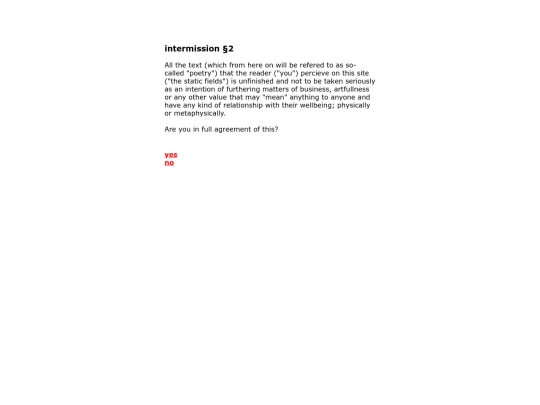 intermission §2

All the text (which from here on will be refered to as so-called "poetry") that the reader ("you") percieve on this site ("the static fields") is unfinished and not to be taken seriously as an intention of furthering matters of business, artfullness or any other value that may "mean" anything to anyone and have any kind of relationship with their wellbeing; physically or metaphysically.

Are you in full agreement of this?

yes
no